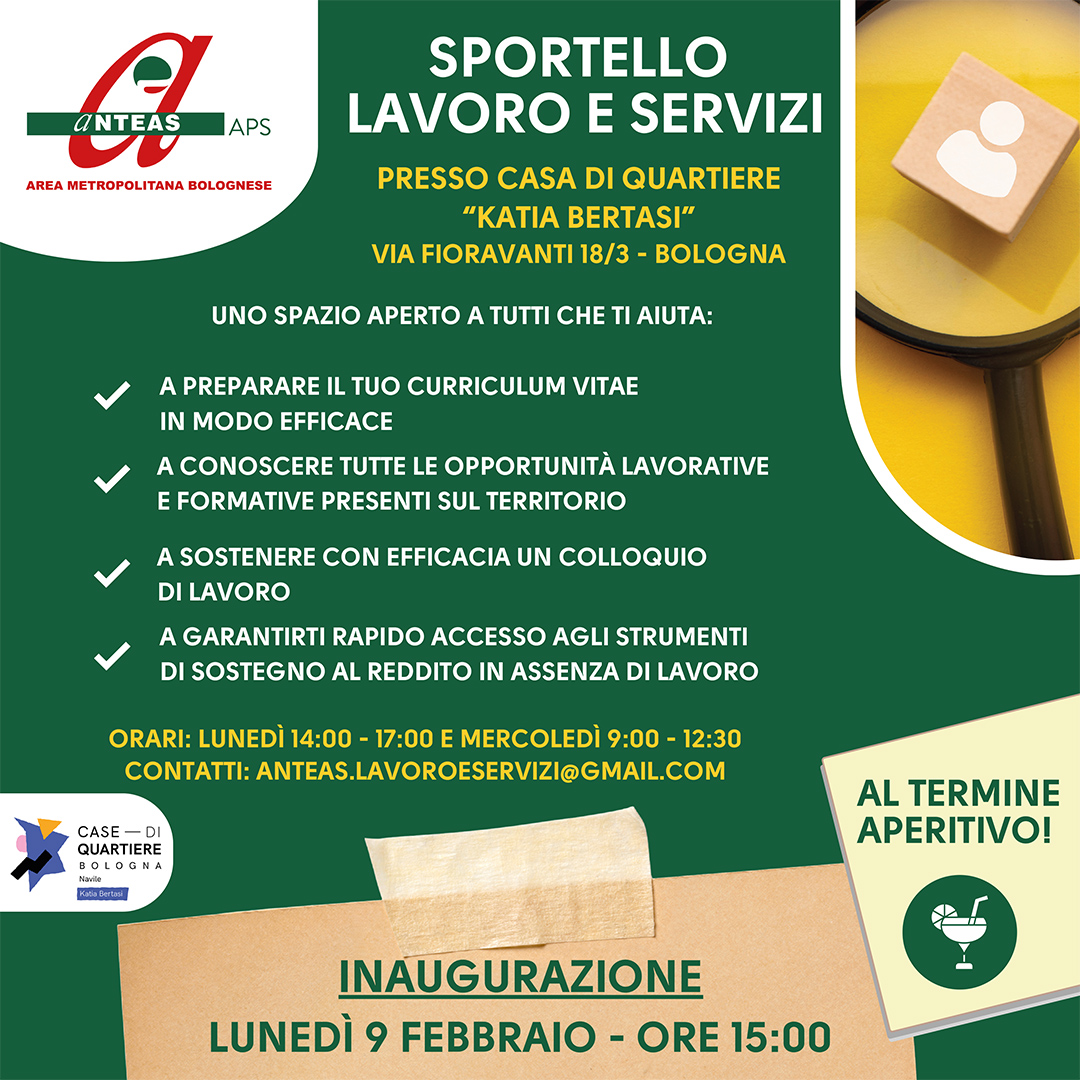 ANTEAS APS
AREA METROPOLITANA BOLOGNESE

SPORTELLO LAVORO E SERVIZI

PRESSO CASA DI QUARTIERE "KATIA BERTASI"
VIA FIORAVANTI 18/3 - BOLOGNA

UNO SPAZIO APERTO A TUTTI CHE TI AIUTA:

A PREPARARE IL TUO CURRICULUM VITAE IN MODO EFFICACE

A CONOSCERE TUTTE LE OPPORTUNITÀ LAVORATIVE E FORMATIVE PRESENTI SUL TERRITORIO

A SOSTENERE CON EFFICACIA UN COLLOQUIO DI LAVORO

A GARANTIRTI RAPIDO ACCESSO AGLI STRUMENTI DI SOSTEGNO AL REDDITO IN ASSENZA DI LAVORO

ORARI: LUNEDÌ 14:00 - 17:00 E MERCOLEDÌ 9:00 - 12:30
CONTATTI: ANTEAS.LAVOROESERVIZI@GMAIL.COM

CASE — DI QUARTIERE BOLOGNA
Navile
Katia Bertasi

AL TERMINE APERITIVO!

INAUGURAZIONE
LUNEDÌ 9 FEBBRAIO - ORE 15:00